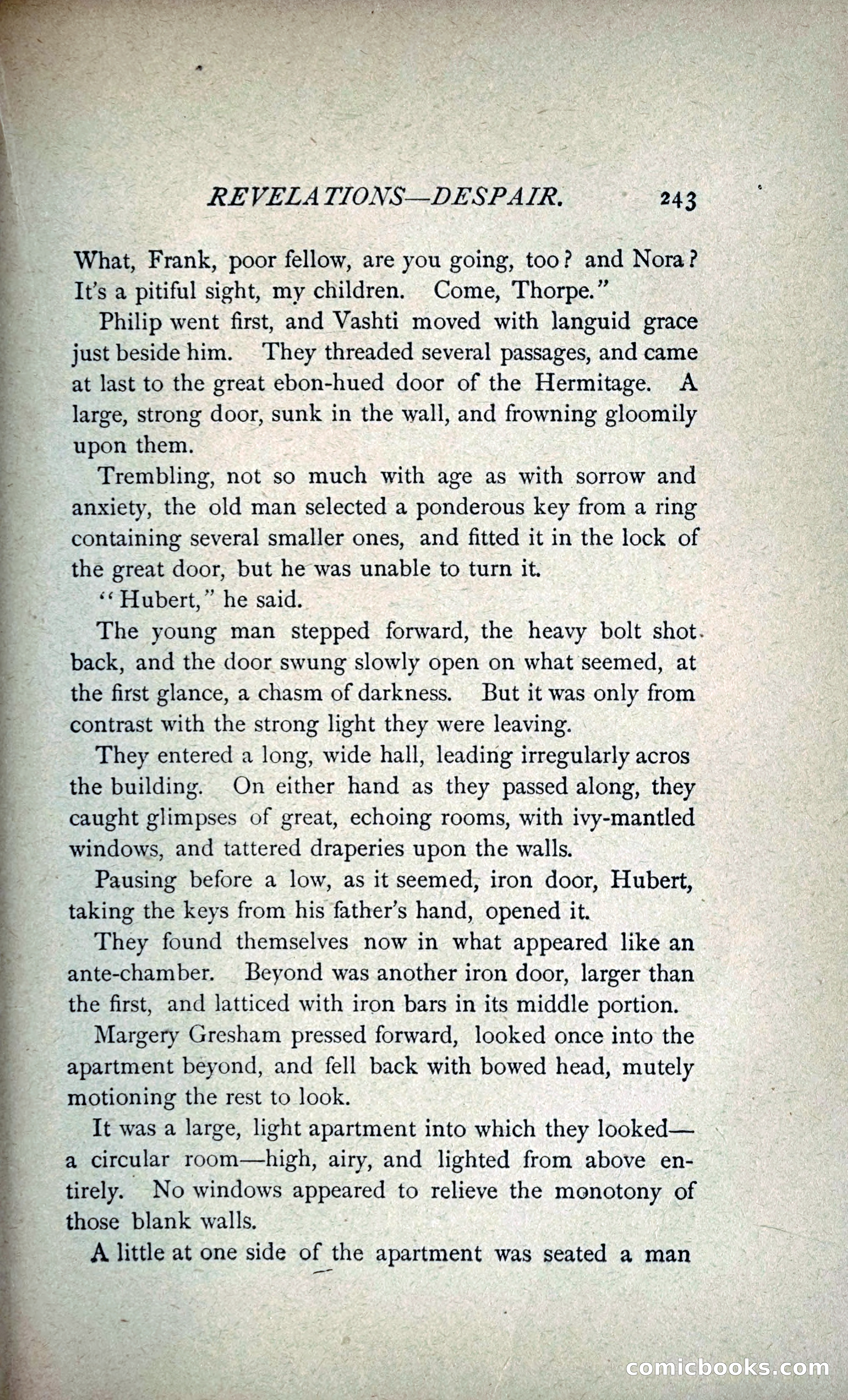 REVELATIONS—DESPAIR. 243

What, Frank, poor fellow, are you going, too? and Nora? It's a pitiful sight, my children. Come, Thorpe."

Philip went first, and Vashti moved with languid grace just beside him. They threaded several passages, and came at last to the great ebon-hued door of the Hermitage. A large, strong door, sunk in the wall, and frowning gloomily upon them.

Trembling, not so much with age as with sorrow and anxiety, the old man selected a ponderous key from a ring containing several smaller ones, and fitted it in the lock of the great door, but he was unable to turn it.

"Hubert," he said.

The young man stepped forward, the heavy bolt shot back, and the door swung slowly open on what seemed, at the first glance, a chasm of darkness. But it was only from contrast with the strong light they were leaving.

They entered a long, wide hall, leading irregularly acros the building. On either hand as they passed along, they caught glimpses of great, echoing rooms, with ivy-mantled windows, and tattered draperies upon the walls.

Pausing before a low, as it seemed, iron door, Hubert, taking the keys from his father's hand, opened it.

They found themselves now in what appeared like an ante-chamber. Beyond was another iron door, larger than the first, and latticed with iron bars in its middle portion.

Margery Gresham pressed forward, looked once into the apartment beyond, and fell back with bowed head, mutely motioning the rest to look.

It was a large, light apartment into which they looked—a circular room—high, airy, and lighted from above entirely. No windows appeared to relieve the monotony of those blank walls.

A little at one side of the apartment was seated a man

comicbooks.com